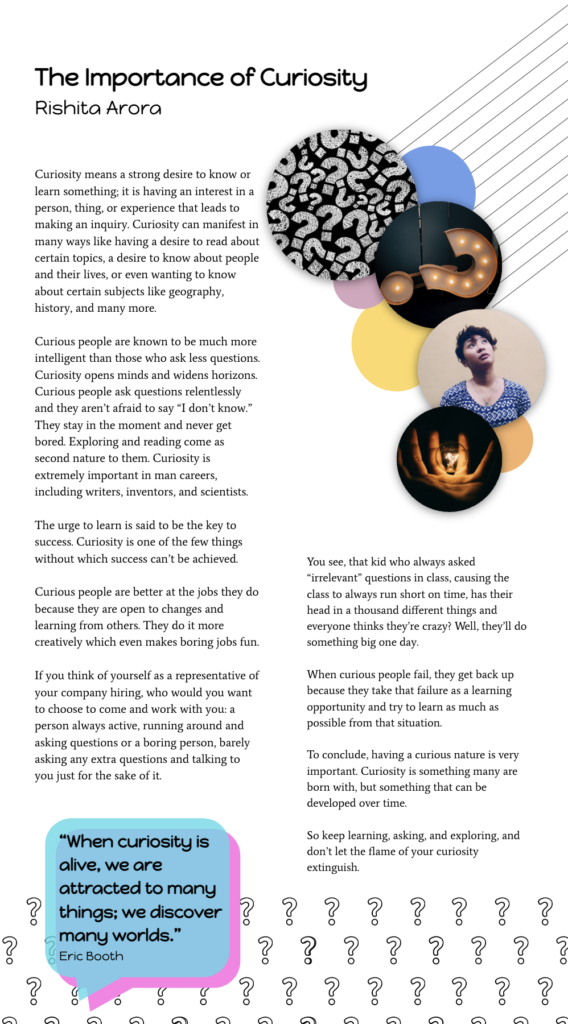 The Importance of Curiosity
Rishita Arora

Curiosity means a strong desire to know or learn something; it is having an interest in a person, thing, or experience that leads to making an inquiry. Curiosity can manifest in many ways like having a desire to read about certain topics, a desire to know about people and their lives, or even wanting to know about certain subjects like geography, history, and many more.

Curious people are known to be much more intelligent than those who ask less questions. Curiosity opens minds and widens horizons. Curious people ask questions relentlessly and they aren't afraid to say "I don't know." They stay in the moment and never get bored. Exploring and reading come as second nature to them. Curiosity is extremely important in man careers, including writers, inventors, and scientists.

The urge to learn is said to be the key to success. Curiosity is one of the few things without which success can't be achieved.

Curious people are better at the jobs they do because they are open to changes and learning from others. They do it more creatively which even makes boring jobs fun.

If you think of yourself as a representative of your company hiring, who would you want to choose to come and work with you: a person always active, running around and asking questions or a boring person, barely asking any extra questions and talking to you just for the sake of it.

You see, that kid who always asked "irrelevant" questions in class, causing the class to always run short on time, has their head in a thousand different things and everyone thinks they're crazy? Well, they'll do something big one day.

When curious people fail, they get back up because they take that failure as a learning opportunity and try to learn as much as possible from that situation.

To conclude, having a curious nature is very important. Curiosity is something many are born with, but something that can be developed over time.

So keep learning, asking, and exploring, and don't let the flame of your curiosity extinguish.

"When curiosity is alive, we are attracted to many things; we discover many worlds."
Eric Booth